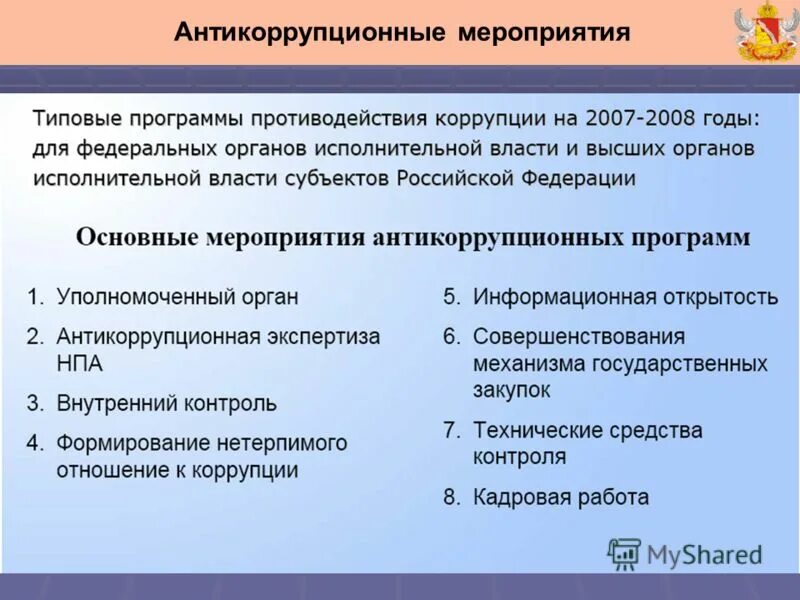 Антикоррупционные мероприятия

Типовые программы противодействия коррупции на 2007-2008 годы: для федеральных органов исполнительной власти и высших органов исполнительной власти субъектов Российской Федерации

Основные мероприятия антикоррупционных программ

1. Уполномоченный орган
2. Антикоррупционная экспертиза НПА
3. Внутренний контроль
4. Формирование нетерпимого отношение к коррупции

5. Информационная открытость
6. Совершенствования механизма государственных закупок
7. Технические средства контроля
8. Кадровая работа

MyShared